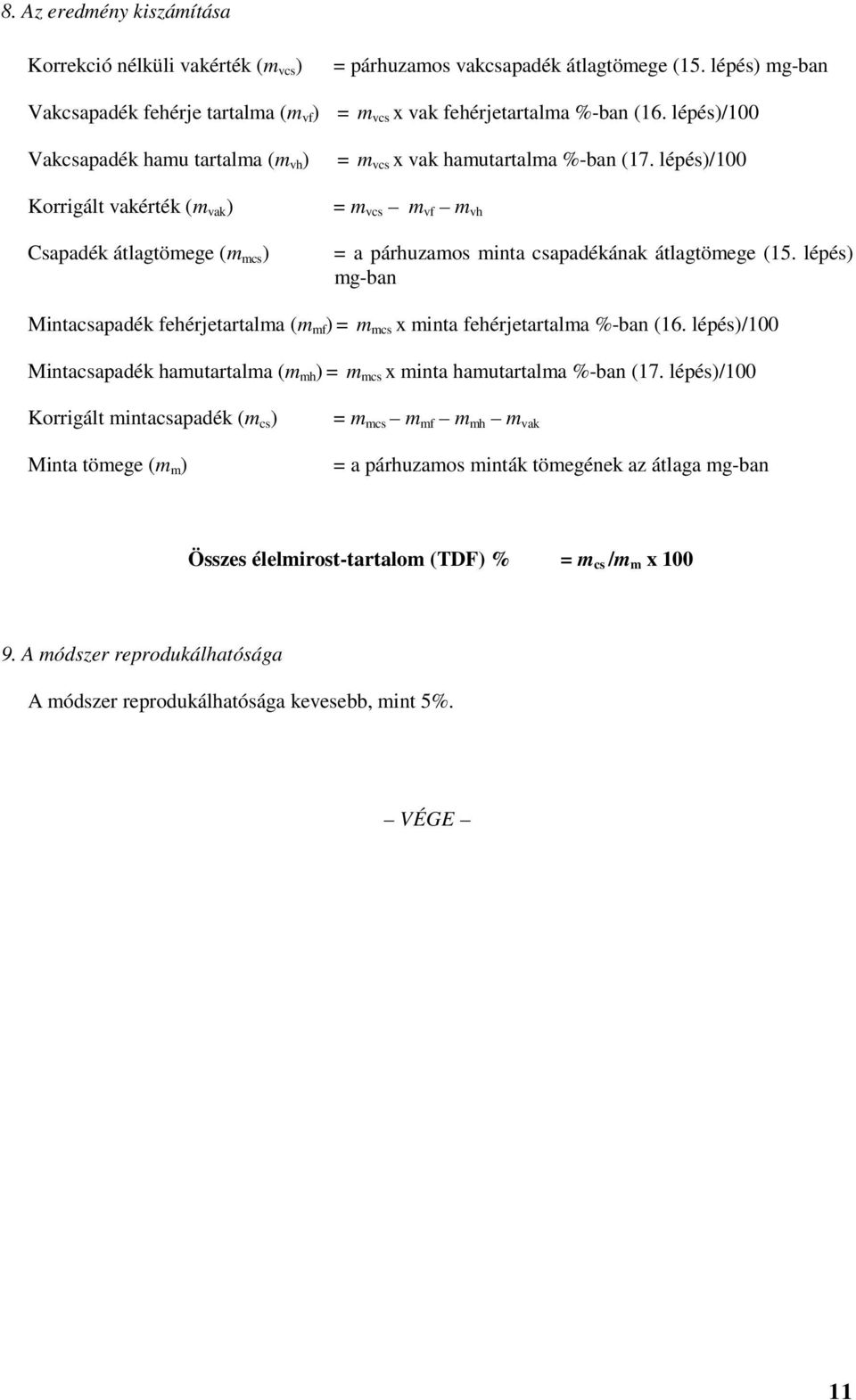 8. Az eredmény kiszámítása

Korrekció nélküli vakérték ($m_{vcs}$) = párhuzamos vakcsapadék átlagtömege (15. lépés) mg-ban

Vakcsapadék fehérje tartalma ($m_{vf}$) = $m_{vcs}$ x vak fehérjetartalma %-ban (16. lépés)/100

Vakcsapadék hamu tartalma ($m_{vh}$) = $m_{vcs}$ x vak hamutartalma %-ban (17. lépés)/100

Korrigált vakérték ($m_{vak}$) = $m_{vcs} - m_{vf} - m_{vh}$

Csapadék átlagtömege ($m_{mcs}$) = a párhuzamos minta csapadékának átlagtömege (15. lépés) mg-ban

Mintacsapadék fehérjetartalma ($m_{mf}$) = $m_{mcs}$ x minta fehérjetartalma %-ban (16. lépés)/100

Mintacsapadék hamutartalma ($m_{mh}$) = $m_{mcs}$ x minta hamutartalma %-ban (17. lépés)/100

Korrigált mintacsapadék ($m_{cs}$) = $m_{mcs} - m_{mf} - m_{mh} - m_{vak}$

Minta tömege ($m_m$) = a párhuzamos minták tömegének az átlaga mg-ban

Összes élelmirost-tartalom (TDF) % = $m_{cs}/m_m$ x 100

9. A módszer reprodukálhatósága

A módszer reprodukálhatósága kevesebb, mint 5%.

– VÉGE –

11